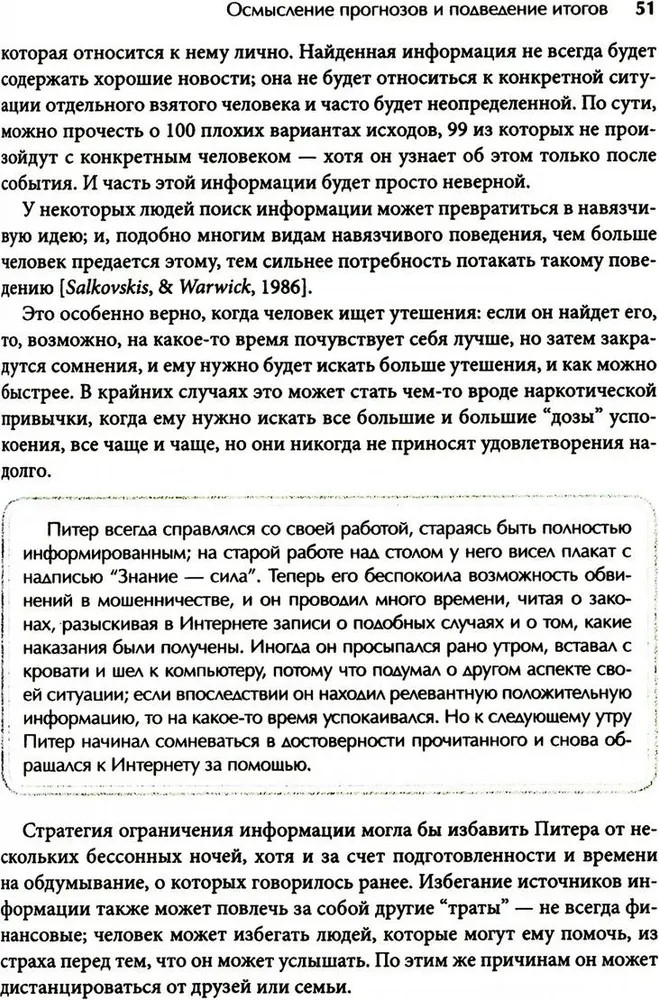 Осмысление прогнозов и подведение итогов 51

которая относится к нему лично. Найденная информация не всегда будет содержать хорошие новости; она не будет относиться к конкретной ситуации отдельного взятого человека и часто будет неопределенной. По сути, можно прочесть о 100 плохих вариантах исходов, 99 из которых не произойдут с конкретным человеком — хотя он узнает об этом только после события. И часть этой информации будет просто неверной.

У некоторых людей поиск информации может превратиться в навязчивую идею; и, подобно многим видам навязчивого поведения, чем больше человек предается этому, тем сильнее потребность потакать такому поведению [Salkovskis, & Warwick, 1986].

Это особенно верно, когда человек ищет утешения: если он найдет его, то, возможно, на какое-то время почувствует себя лучше, но затем закрадутся сомнения, и ему нужно будет искать больше утешения, и как можно быстрее. В крайних случаях это может стать чем-то вроде наркотической привычки, когда ему нужно искать все большие и большие "дозы" успокоения, все чаще и чаще, но они никогда не приносят удовлетворения надолго.

Питер всегда справлялся со своей работой, стараясь быть полностью информированным; на старой работе над столом у него висел плакат с надписью "Знание — сила". Теперь его беспокоила возможность обвинений в мошенничестве, и он проводил много времени, читая о законах, разыскивая в Интернете записи о подобных случаях и о том, какие наказания были получены. Иногда он просыпался рано утром, вставал с кровати и шел к компьютеру, потому что подумал о другом аспекте своей ситуации; если впоследствии он находил релевантную положительную информацию, то на какое-то время успокаивался. Но к следующему утру Питер начинал сомневаться в достоверности прочитанного и снова обращался к Интернету за помощью.

Стратегия ограничения информации могла бы избавить Питера от нескольких бессонных ночей, хотя и за счет подготовленности и времени на обдумывание, о которых говорилось ранее. Избегание источников информации также может повлечь за собой другие "траты" — не всегда финансовые; человек может избегать людей, которые могут ему помочь, из страха перед тем, что он может услышать. По этим же причинам он может дистанцироваться от друзей или семьи.